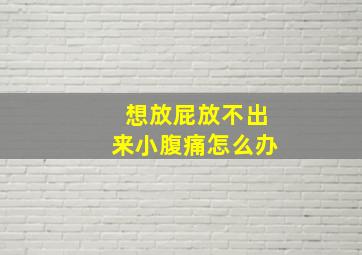 想放屁放不出来小腹痛怎么办